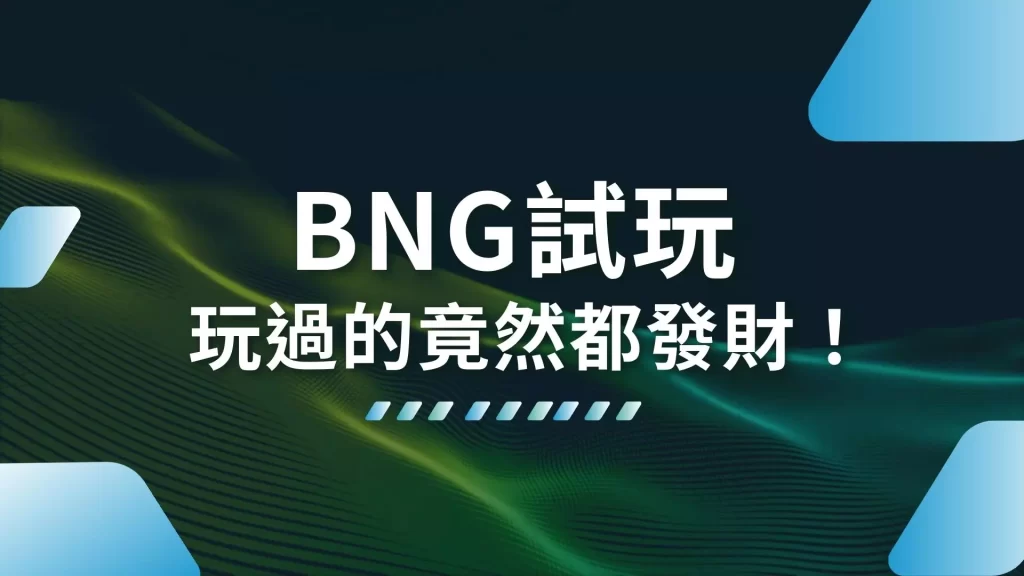 BNG試玩
玩過的竟然都發財！